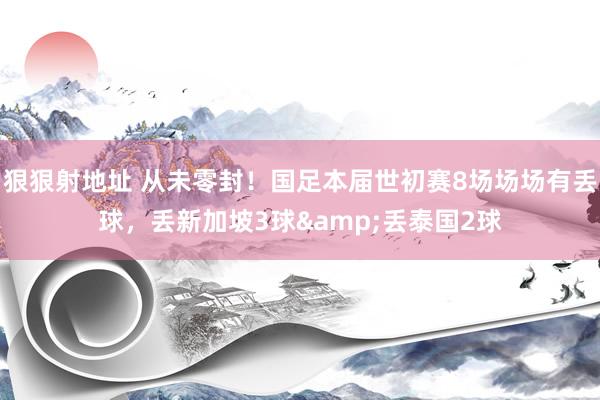 狠狠射地址 从未零封！国足本届世初赛8场场场有丢球，丢新加坡3球&amp;丢泰国2球